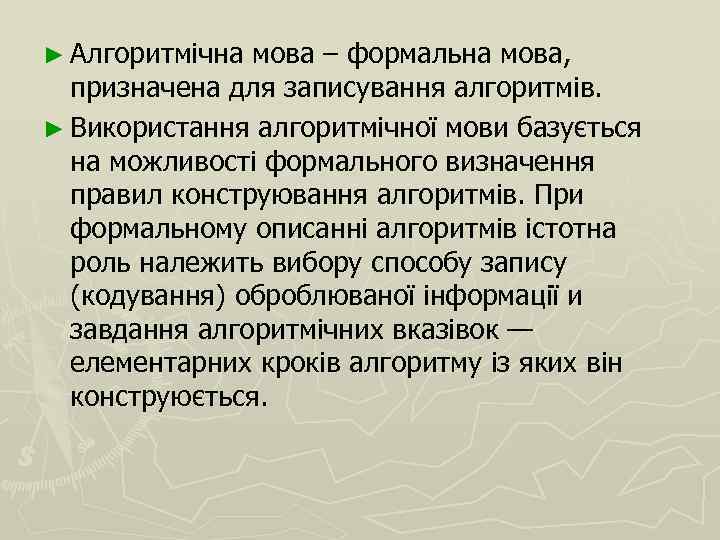 ► Алгоритмічна мова – формальна мова, призначена для записування алгоритмів.

► Використання алгоритмічної мови базується на можливості формального визначення правил конструювання алгоритмів. При формальному описанні алгоритмів істотна роль належить вибору способу запису (кодування) оброблюваної інформації и завдання алгоритмічних вказівок — елементарних кроків алгоритму із яких він конструюється.